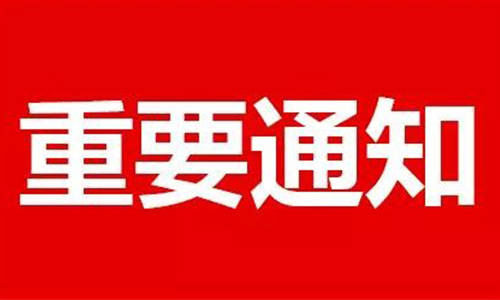 重要通知